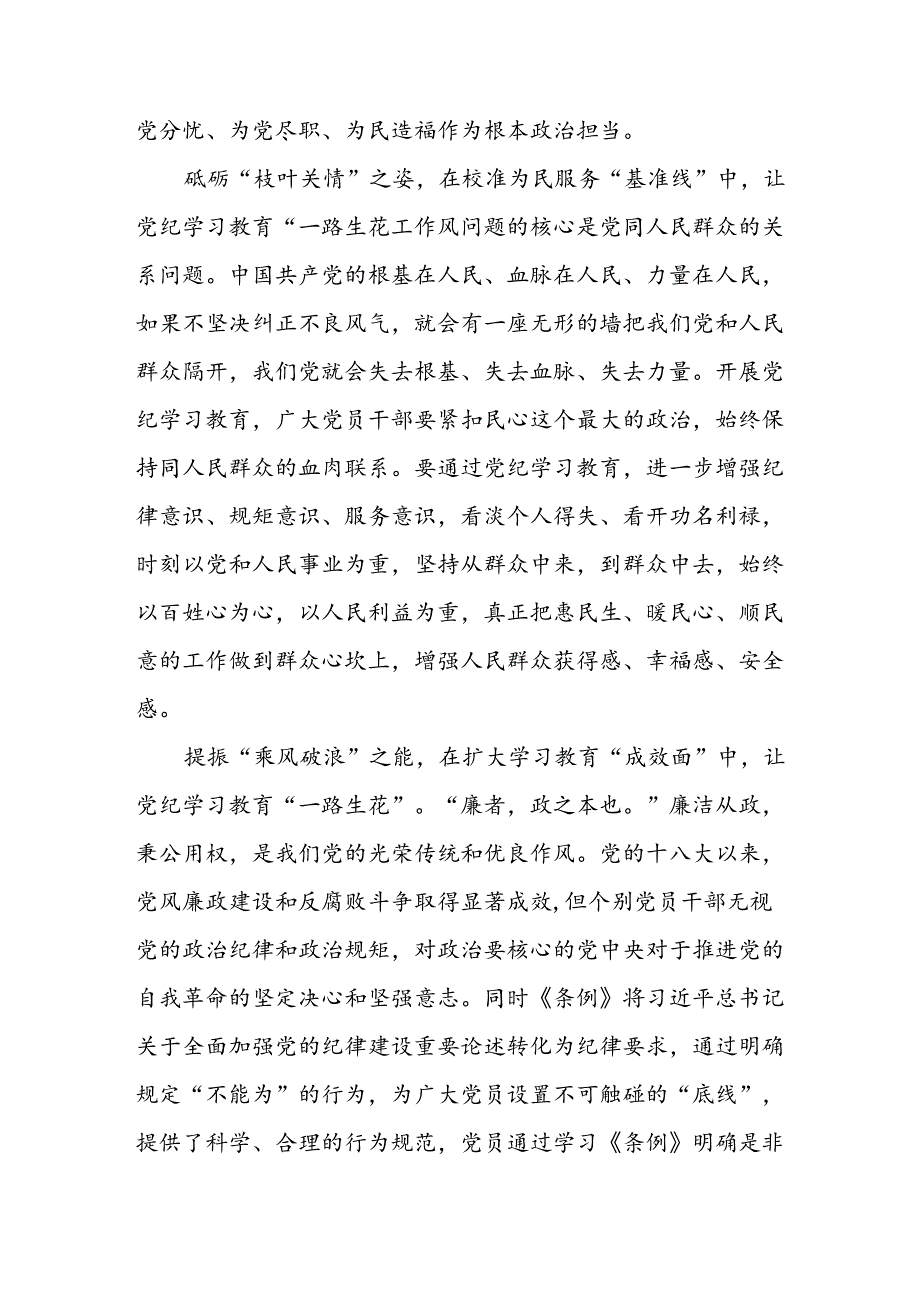 党分忧、为党尽职、为民造福作为根本政治担当。

砥砺“枝叶关情”之姿，在校准为民服务“基准线”中，让党纪学习教育“一路生花工作风问题的核心是党同人民群众的关系问题。中国共产党的根基在人民、血脉在人民、力量在人民，如果不坚决纠正不良风气，就会有一座无形的墙把我们党和人民群众隔开，我们党就会失去根基、失去血脉、失去力量。开展党纪学习教育，广大党员干部要紧扣民心这个最大的政治，始终保持同人民群众的血肉联系。要通过党纪学习教育，进一步增强纪律意识、规矩意识、服务意识，看淡个人得失、看开功名利禄，时刻以党和人民事业为重，坚持从群众中来，到群众中去，始终以百姓心为心，以人民利益为重，真正把惠民生、暖民心、顺民意的工作做到群众心坎上，增强人民群众获得感、幸福感、安全感。

提振“乘风破浪”之能，在扩大学习教育“成效面”中，让党纪学习教育“一路生花”。“廉者，政之本也。”廉洁从政，秉公用权，是我们党的光荣传统和优良作风。党的十八大以来，党风廉政建设和反腐败斗争取得显著成效,但个别党员干部无视党的政治纪律和政治规矩，对政治要核心的党中央对于推进党的自我革命的坚定决心和坚强意志。同时《条例》将习近平总书记关于全面加强党的纪律建设重要论述转化为纪律要求，通过明确规定“不能为”的行为，为广大党员设置不可触碰的“底线”，提供了科学、合理的行为规范，党员通过学习《条例》明确是非